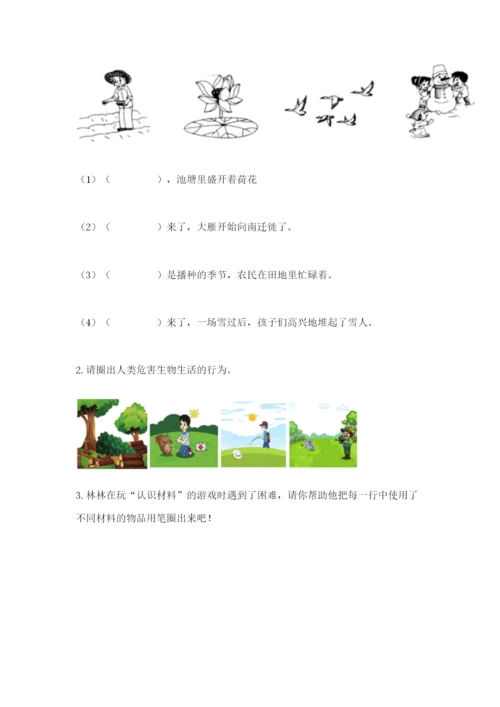 （1）（　　　　），池塘里盛开着荷花

（2）（　　　　）来了，大雁开始向南迁徙了。

（3）（　　　　）是播种的季节，农民在田地里忙碌着。

（4）（　　　　）来了，一场雪过后，孩子们高兴地堆起了雪人。

2.请圈出人类危害生物生活的行为。

3.林林在玩“认识材料”的游戏时遇到了困难，请你帮助他把每一行中使用了不同材料的物品用笔圈出来吧！